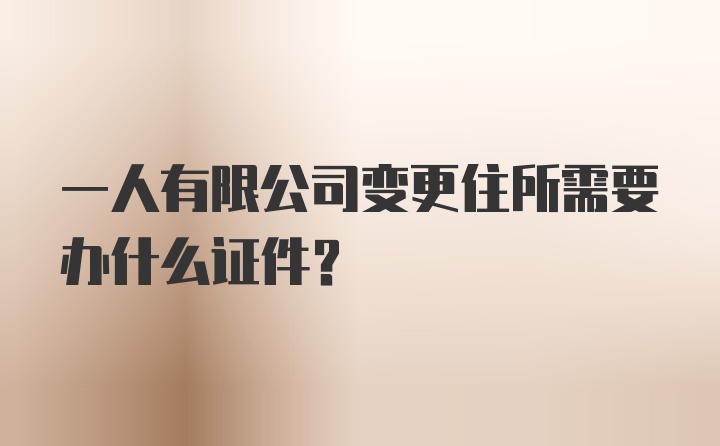 一人有限公司变更住所需要办什么证件?